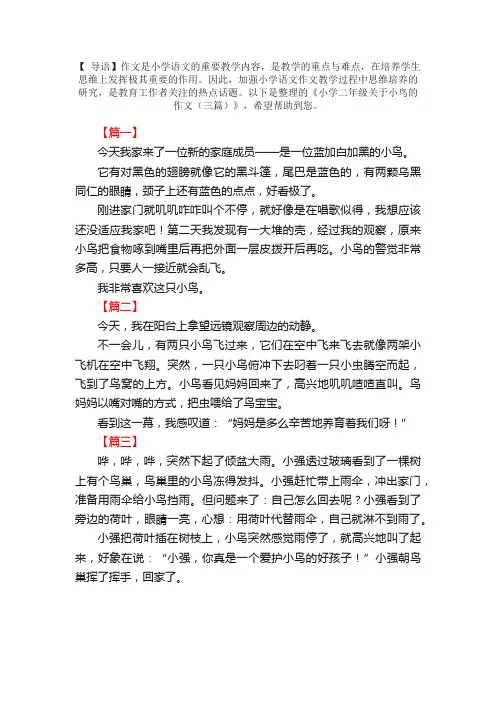 【 导语】作文是小学语文的重要教学内容，是教学的重点与难点，在培养学生思维上发挥极其重要的作用。因此，加强小学语文作文教学过程中思维培养的研究，是教育工作者关注的热点话题。以下是整理的《小学二年级关于小鸟的作文（三篇）》，希望帮助到您。

【篇一】

今天我家来了一位新的家庭成员——是一位蓝加白加黑的小鸟。

它有对黑色的翅膀就像它的黑斗篷，尾巴是蓝色的，有两颗乌黑同仁的眼睛，颈子上还有蓝色的点点，好看极了。

刚进家门就叽叽咋咋叫个不停，就好像是在唱歌似得，我想应该还没适应我家吧！第二天我发现有一大堆的壳，经过我的观察，原来小鸟把食物啄到嘴里后再把外面一层皮拨开后再吃。小鸟的警觉非常多高，只要人一接近就会乱飞。

我非常喜欢这只小鸟。

【篇二】

今天，我在阳台上拿望远镜观察周边的动静。

不一会儿，有两只小鸟飞过来，它们在空中飞来飞去就像两架小飞机在空中飞翔。突然，一只小鸟俯冲下去叼着一只小虫腾空而起，飞到了鸟窝的上方。小鸟看见妈妈回来了，高兴地叽叽喳喳直叫。鸟妈妈以嘴对嘴的方式，把虫喂给了鸟宝宝。

看到这一幕，我感叹道：“妈妈是多么辛苦地养育着我们呀！”

【篇三】

哗，哗，哗，突然下起了倾盆大雨。小强透过玻璃看到了一棵树上有个鸟巢，鸟巢里的小鸟冻得发抖。小强赶忙带上雨伞，冲出家门，准备用雨伞给小鸟挡雨。但问题来了：自己怎么回去呢？小强看到了旁边的荷叶，眼睛一亮，心想：用荷叶代替雨伞，自己就淋不到雨了。

小强把荷叶插在树枝上，小鸟突然感觉雨停了，就高兴地叫了起来，好象在说：“小强，你真是一个爱护小鸟的好孩子！”小强朝鸟巢挥了挥手，回家了。